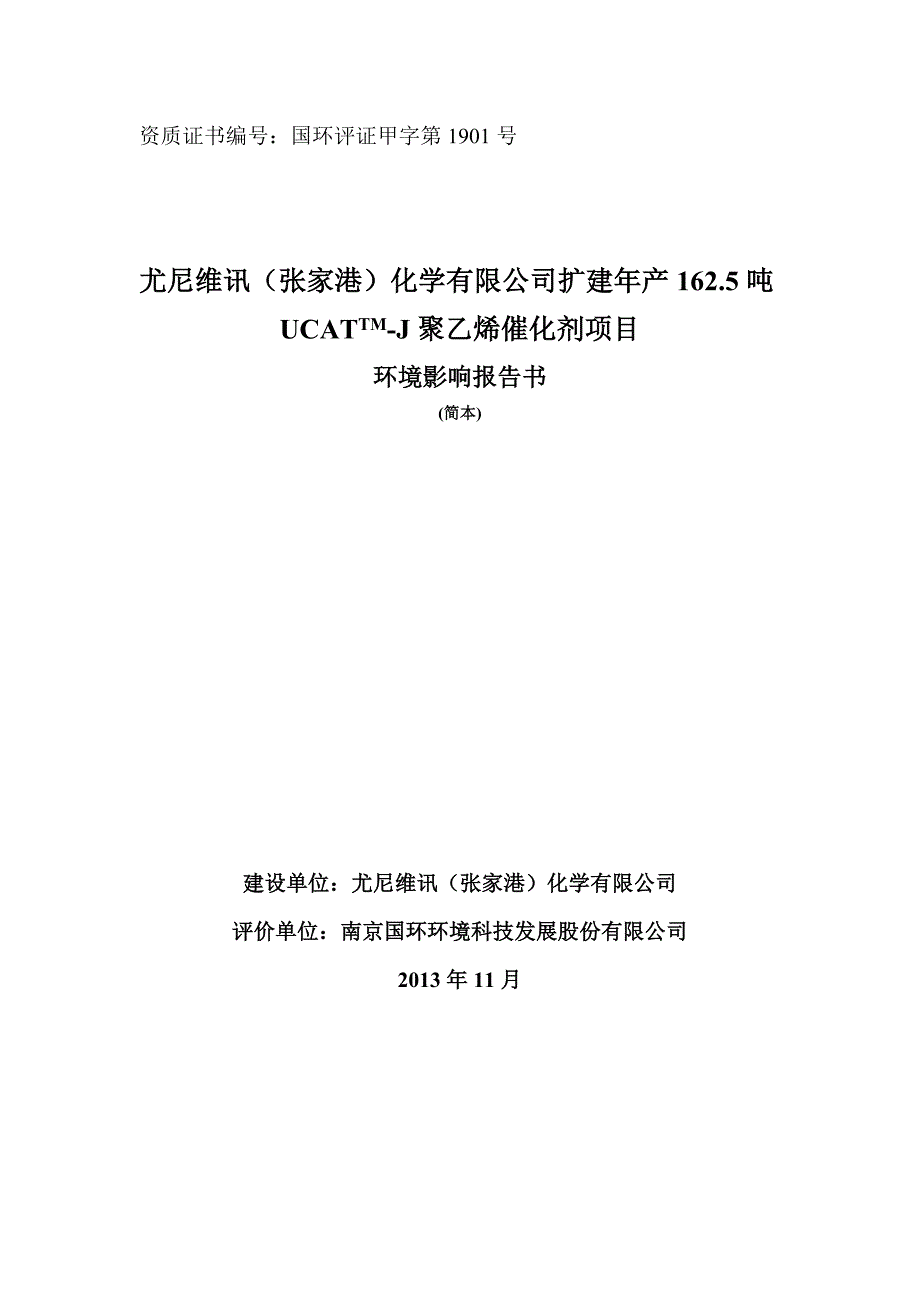 资质证书编号：国环评证甲字第 1901 号

尤尼维讯（张家港）化学有限公司扩建年产 162.5 吨 UCAT™-J 聚乙烯催化剂项目

环境影响报告书

(简本)

建设单位：尤尼维讯（张家港）化学有限公司

评价单位：南京国环环境科技发展股份有限公司

2013 年 11 月